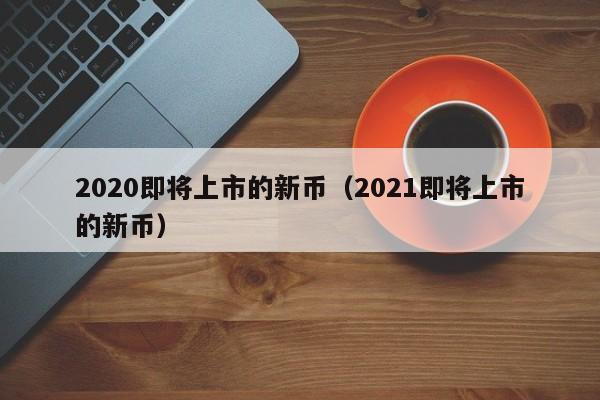 2020即将上市的新币（2021即将上市的新币）